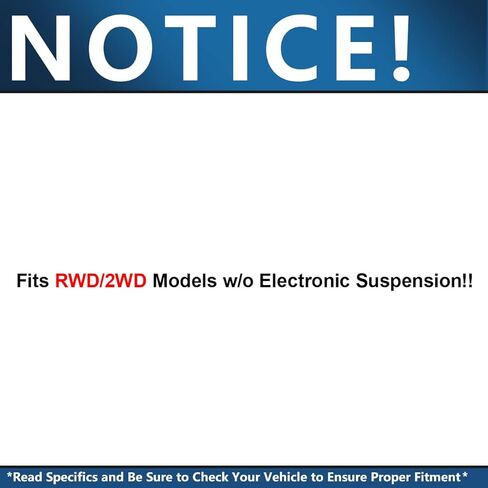 NOTICE!

Fits RWD/2WD Models w/o Electronic Suspension!!

*Read Specifics and Be Sure to Check Your Vehicle to Ensure Proper Fitment*